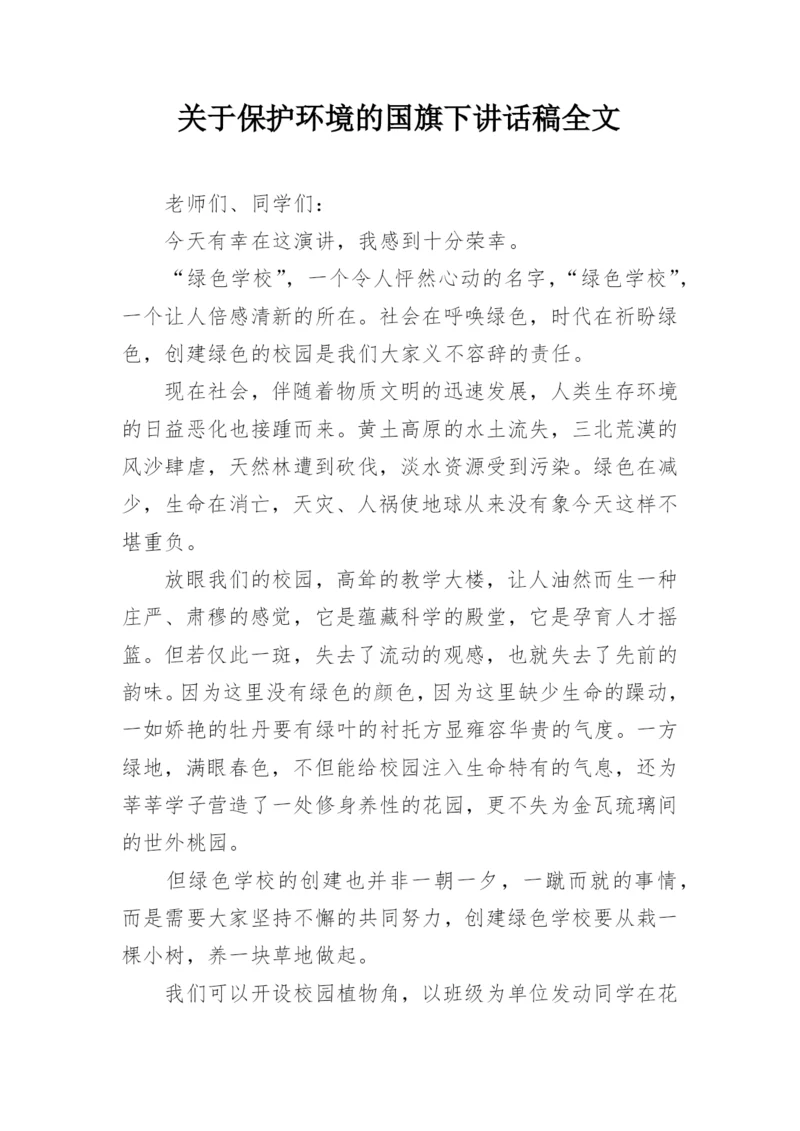 关于保护环境的国旗下讲话稿全文

老师们、同学们：

今天有幸在这演讲，我感到十分荣幸。

“绿色学校”，一个令人怦然心动的名字，“绿色学校”，一个让人倍感清新的所在。社会在呼唤绿色，时代在祈盼绿色，创建绿色的校园是我们大家义不容辞的责任。

现在社会，伴随着物质文明的迅速发展，人类生存环境的日益恶化也接踵而来。黄土高原的水土流失，三北荒漠的风沙肆虐，天然林遭到砍伐，淡水资源受到污染。绿色在减少，生命在消亡，天灾、人祸使地球从来没有象今天这样不堪重负。

放眼我们的校园，高耸的教学大楼，让人油然而生一种庄严、肃穆的感觉，它是蕴藏科学的殿堂，它是孕育人才摇篮。但若仅此一斑，失去了流动的观感，也就失去了先前的韵味。因为这里没有绿色的颜色，因为这里缺少生命的躁动，一如娇艳的牡丹要有绿叶的衬托方显雍容华贵的气度。一方绿地，满眼春色，不但能给校园注入生命特有的气息，还为莘莘学子营造了一处修身养性的花园，更不失为金瓦琉璃间的世外桃园。

但绿色学校的创建也并非一朝一夕，一蹴而就的事情，而是需要大家坚持不懈的共同努力，创建绿色学校要从栽一棵小树，养一块草地做起。

我们可以开设校园植物角，以班级为单位发动同学在花